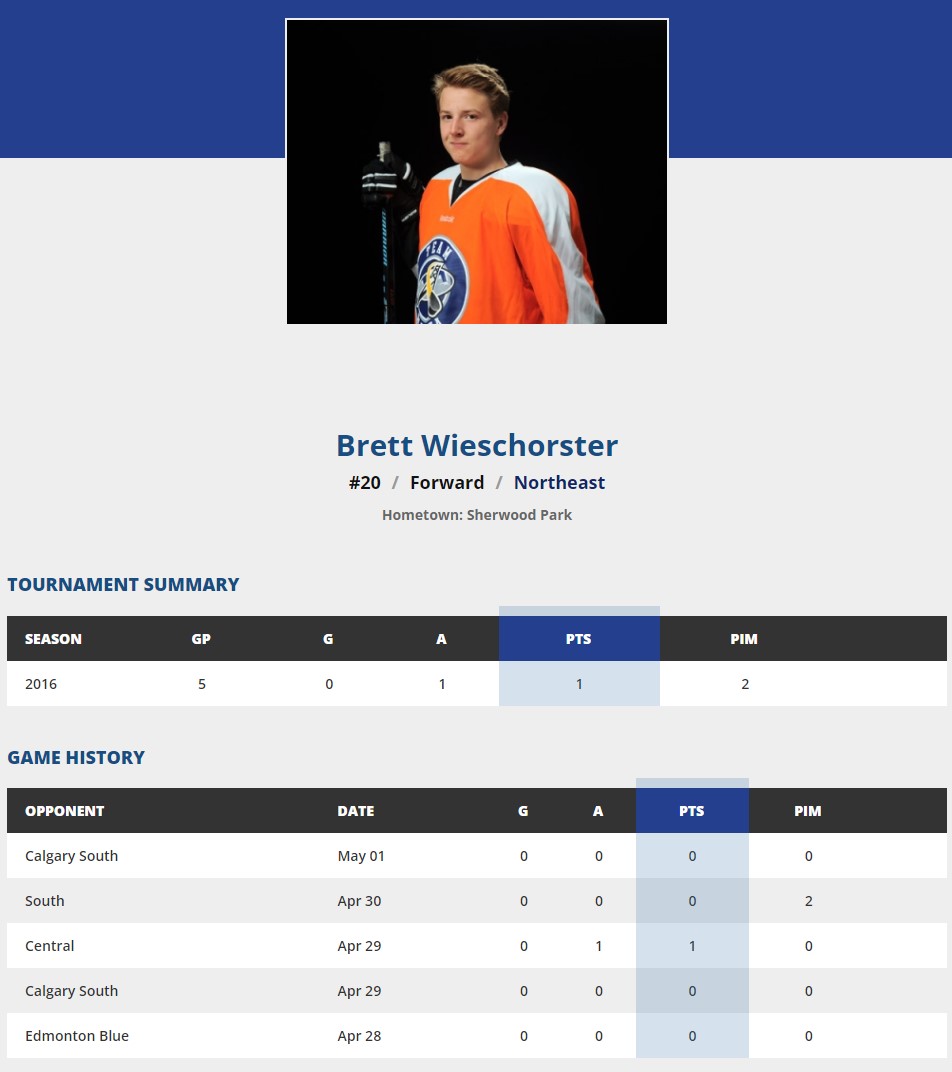 Brett Wieschorster

#20 / Forward / Northeast

Hometown: Sherwood Park

TOURNAMENT SUMMARY

| SEASON | GP | G | A | PTS | PIM |
|---|---|---|---|---|---|
| 2016 | 5 | 0 | 1 | 1 | 2 |

GAME HISTORY

| OPPONENT | DATE | G | A | PTS | PIM |
|---|---|---|---|---|---|
| Calgary South | May 01 | 0 | 0 | 0 | 0 |
| South | Apr 30 | 0 | 0 | 0 | 2 |
| Central | Apr 29 | 0 | 1 | 1 | 0 |
| Calgary South | Apr 29 | 0 | 0 | 0 | 0 |
| Edmonton Blue | Apr 28 | 0 | 0 | 0 | 0 |